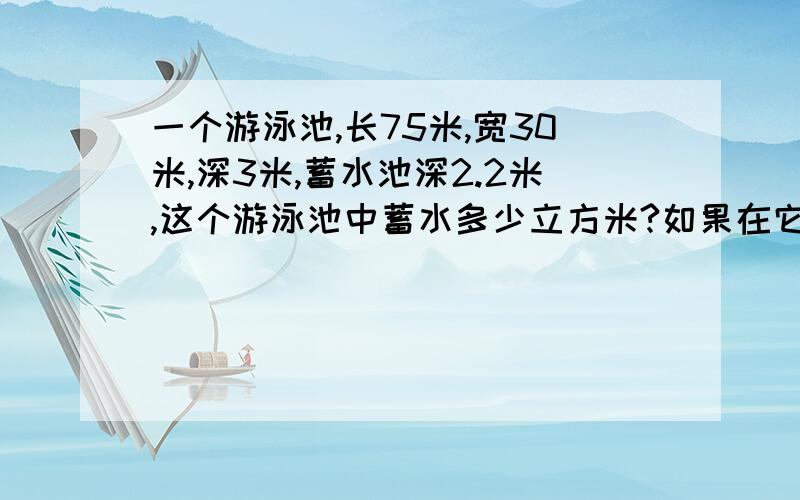 一个游泳池,长75米,宽30米,深3米,蓄水池深2.2米,这个游泳池中蓄水多少立方米?如果在它